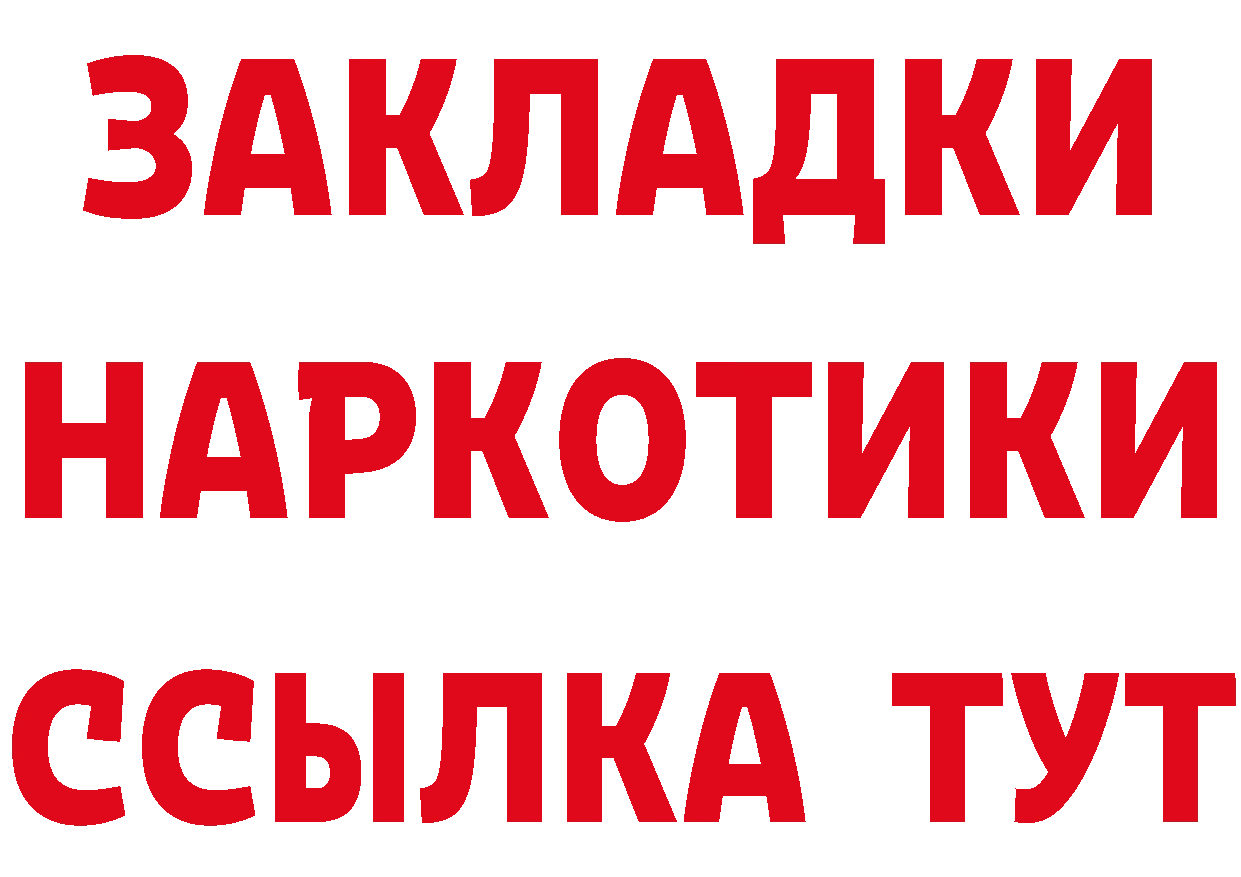 ЗАКЛАДКИ НАРКОТИКИ ССЫЛКА ТУТ